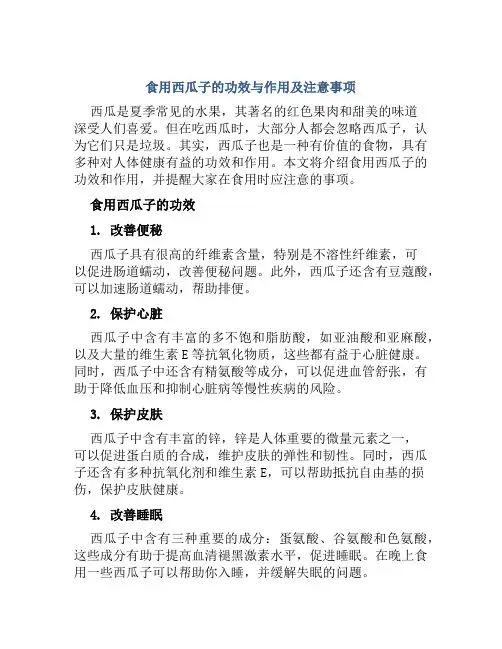 食用西瓜子的功效与作用及注意事项

西瓜是夏季常见的水果，其著名的红色果肉和甜美的味道深受人们喜爱。但在吃西瓜时，大部分人都会忽略西瓜子，认为它们只是垃圾。其实，西瓜子也是一种有价值的食物，具有多种对人体健康有益的功效和作用。本文将介绍食用西瓜子的功效和作用，并提醒大家在食用时应注意的事项。

食用西瓜子的功效

1. 改善便秘

西瓜子具有很高的纤维素含量，特别是不溶性纤维素，可以促进肠道蠕动，改善便秘问题。此外，西瓜子还含有豆蔻酸，可以加速肠道蠕动，帮助排便。

2. 保护心脏

西瓜子中含有丰富的多不饱和脂肪酸，如亚油酸和亚麻酸，以及大量的维生素 E 等抗氧化物质，这些都有益于心脏健康。同时，西瓜子中还含有精氨酸等成分，可以促进血管舒张，有助于降低血压和抑制心脏病等慢性疾病的风险。

3. 保护皮肤

西瓜子中含有丰富的锌，锌是人体重要的微量元素之一，可以促进蛋白质的合成，维护皮肤的弹性和韧性。同时，西瓜子还含有多种抗氧化剂和维生素 E，可以帮助抵抗自由基的损伤，保护皮肤健康。

4. 改善睡眠

西瓜子中含有三种重要的成分：蛋氨酸、谷氨酸和色氨酸，这些成分有助于提高血清褪黑激素水平，促进睡眠。在晚上食用一些西瓜子可以帮助你入睡，并缓解失眠的问题。